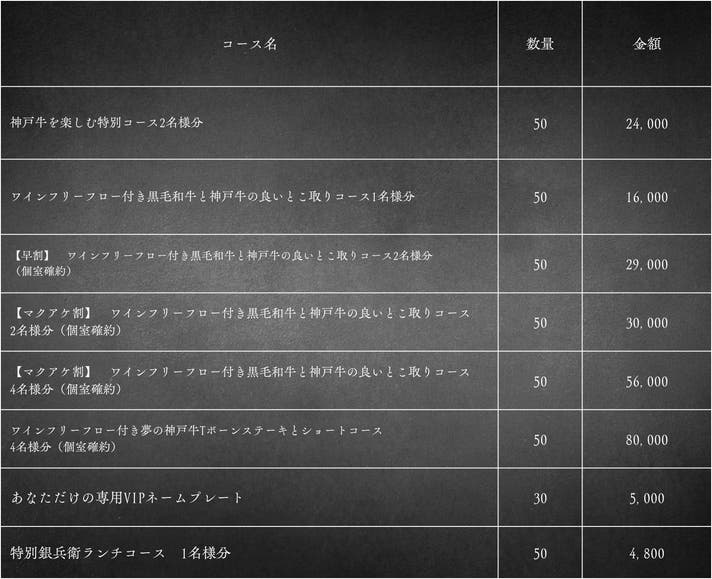 | コース名 | 数量 | 金額 |
|---|---|---|
| 神戸牛を楽しむ特別コース2名様分 | 50 | 24,000 |
| ワインフリーフロー付き黒毛和牛と神戸牛の良いとこ取りコース1名様分 | 50 | 16,000 |
| 【早割】　ワインフリーフロー付き黒毛和牛と神戸牛の良いとこ取りコース2名様分（個室確約） | 50 | 29,000 |
| 【マクアケ割】　ワインフリーフロー付き黒毛和牛と神戸牛の良いとこ取りコース2名様分（個室確約） | 50 | 30,000 |
| 【マクアケ割】　ワインフリーフロー付き黒毛和牛と神戸牛の良いとこ取りコース4名様分（個室確約） | 50 | 56,000 |
| ワインフリーフロー付き夢の神戸牛Tボーンステーキとショートコース4名様分（個室確約） | 50 | 80,000 |
| あなただけの専用VIPネームプレート | 30 | 5,000 |
| 特別銀兵衛ランチコース　1名様分 | 50 | 4,800 |